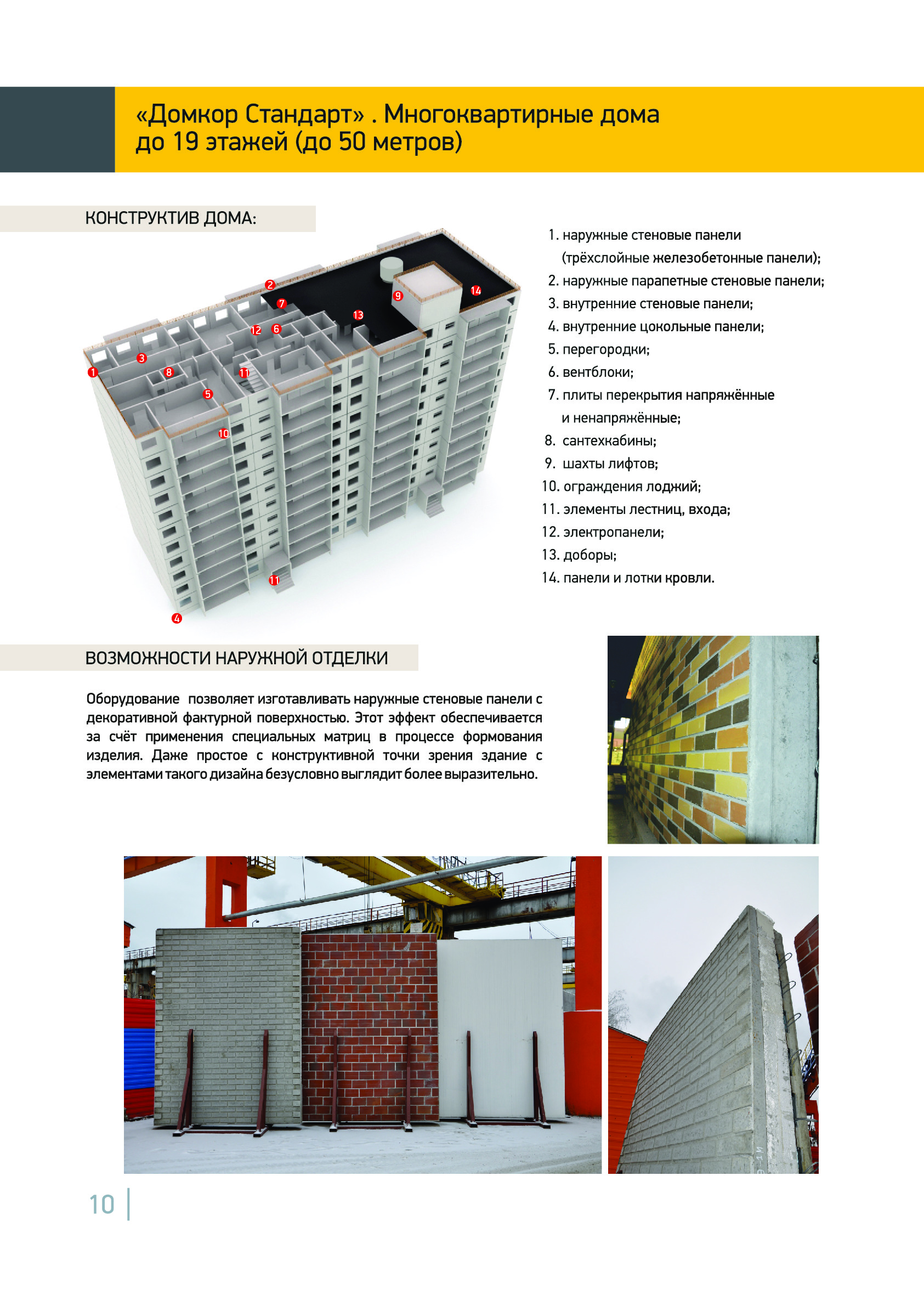 «Домкор Стандарт» . Многоквартирные дома до 19 этажей (до 50 метров)

КОНСТРУКТИВ ДОМА:

2 7 9 14 13 12 6 3 1 8 11 5 10 11 4

1. наружные стеновые панели (трёхслойные железобетонные панели);
2. наружные парапетные стеновые панели;
3. внутренние стеновые панели;
4. внутренние цокольные панели;
5. перегородки;
6. вентблоки;
7. плиты перекрытия напряжённые и ненапряжённые;
8. сантехкабины;
9. шахты лифтов;
10. ограждения лоджий;
11. элементы лестниц, входа;
12. электропанели;
13. доборы;
14. панели и лотки кровли.

ВОЗМОЖНОСТИ НАРУЖНОЙ ОТДЕЛКИ

Оборудование позволяет изготавливать наружные стеновые панели с декоративной фактурной поверхностью. Этот эффект обеспечивается за счёт применения специальных матриц в процессе формования изделия. Даже простое с конструктивной точки зрения здание с элементами такого дизайна безусловно выглядит более выразительно.

10